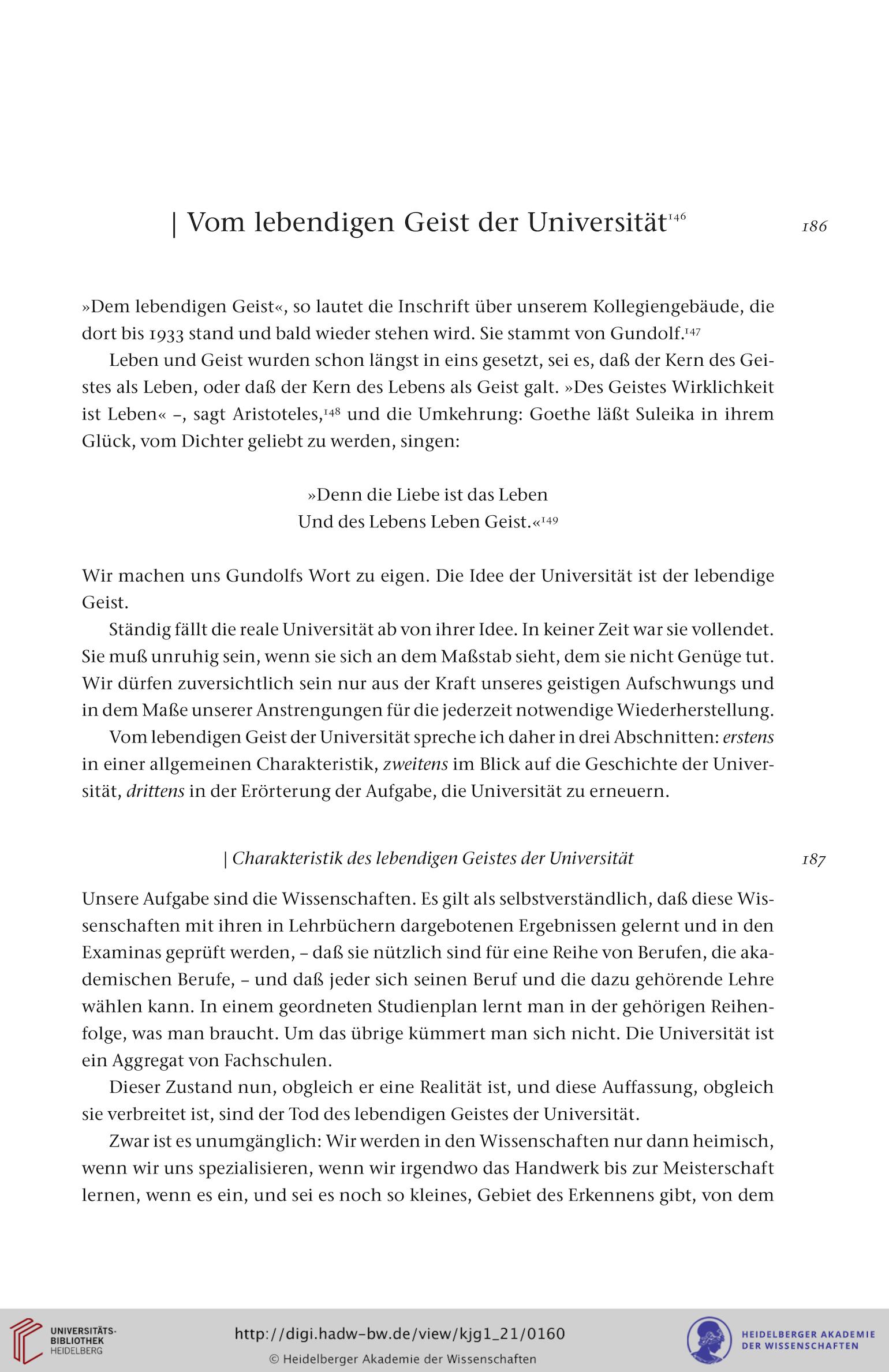 | Vom lebendigen Geist der Universität$^{146}$ 186

»Dem lebendigen Geist«, so lautet die Inschrift über unserem Kollegiengebäude, die dort bis 1933 stand und bald wieder stehen wird. Sie stammt von Gundolf.$^{147}$

Leben und Geist wurden schon längst in eins gesetzt, sei es, daß der Kern des Geistes als Leben, oder daß der Kern des Lebens als Geist galt. »Des Geistes Wirklichkeit ist Leben« –, sagt Aristoteles,$^{148}$ und die Umkehrung: Goethe läßt Suleika in ihrem Glück, vom Dichter geliebt zu werden, singen:

»Denn die Liebe ist das Leben
Und des Lebens Leben Geist.«$^{149}$

Wir machen uns Gundolfs Wort zu eigen. Die Idee der Universität ist der lebendige Geist.

Ständig fällt die reale Universität ab von ihrer Idee. In keiner Zeit war sie vollendet. Sie muß unruhig sein, wenn sie sich an dem Maßstab sieht, dem sie nicht Genüge tut. Wir dürfen zuversichtlich sein nur aus der Kraft unseres geistigen Aufschwungs und in dem Maße unserer Anstrengungen für die jederzeit notwendige Wiederherstellung.

Vom lebendigen Geist der Universität spreche ich daher in drei Abschnitten: erstens in einer allgemeinen Charakteristik, zweitens im Blick auf die Geschichte der Universität, drittens in der Erörterung der Aufgabe, die Universität zu erneuern.

| Charakteristik des lebendigen Geistes der Universität 187

Unsere Aufgabe sind die Wissenschaften. Es gilt als selbstverständlich, daß diese Wissenschaften mit ihren in Lehrbüchern dargebotenen Ergebnissen gelernt und in den Examinas geprüft werden, – daß sie nützlich sind für eine Reihe von Berufen, die akademischen Berufe, – und daß jeder sich seinen Beruf und die dazu gehörende Lehre wählen kann. In einem geordneten Studienplan lernt man in der gehörigen Reihenfolge, was man braucht. Um das übrige kümmert man sich nicht. Die Universität ist ein Aggregat von Fachschulen.

Dieser Zustand nun, obgleich er eine Realität ist, und diese Auffassung, obgleich sie verbreitet ist, sind der Tod des lebendigen Geistes der Universität.

Zwar ist es unumgänglich: Wir werden in den Wissenschaften nur dann heimisch, wenn wir uns spezialisieren, wenn wir irgendwo das Handwerk bis zur Meisterschaft lernen, wenn es ein, und sei es noch so kleines, Gebiet des Erkennens gibt, von dem

UNIVERSITÄTS-BIBLIOTHEK HEIDELBERG
http://digi.hadw-bw.de/view/kjg1_21/0160
© Heidelberger Akademie der Wissenschaften
HEIDELBERGER AKADEMIE DER WISSENSCHAFTEN